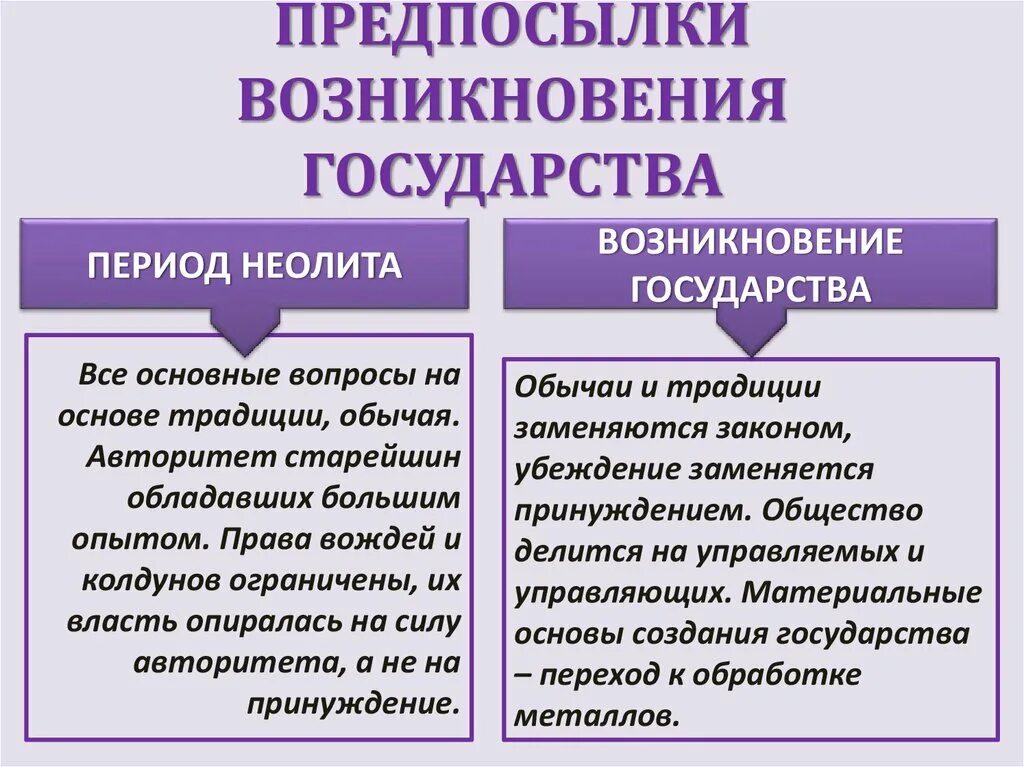 ПРЕДПОСЫЛКИ ВОЗНИКНОВЕНИЯ ГОСУДАРСТВА

ПЕРИОД НЕОЛИТА

Все основные вопросы на основе традиции, обычая. Авторитет старейшин обладавших большим опытом. Права вождей и колдунов ограничены, их власть опиралась на силу авторитета, а не на принуждение.

ВОЗНИКНОВЕНИЕ ГОСУДАРСТВА

Обычаи и традиции заменяются законом, убеждение заменяется принуждением. Общество делится на управляемых и управляющих. Материальные основы создания государства – переход к обработке металлов.